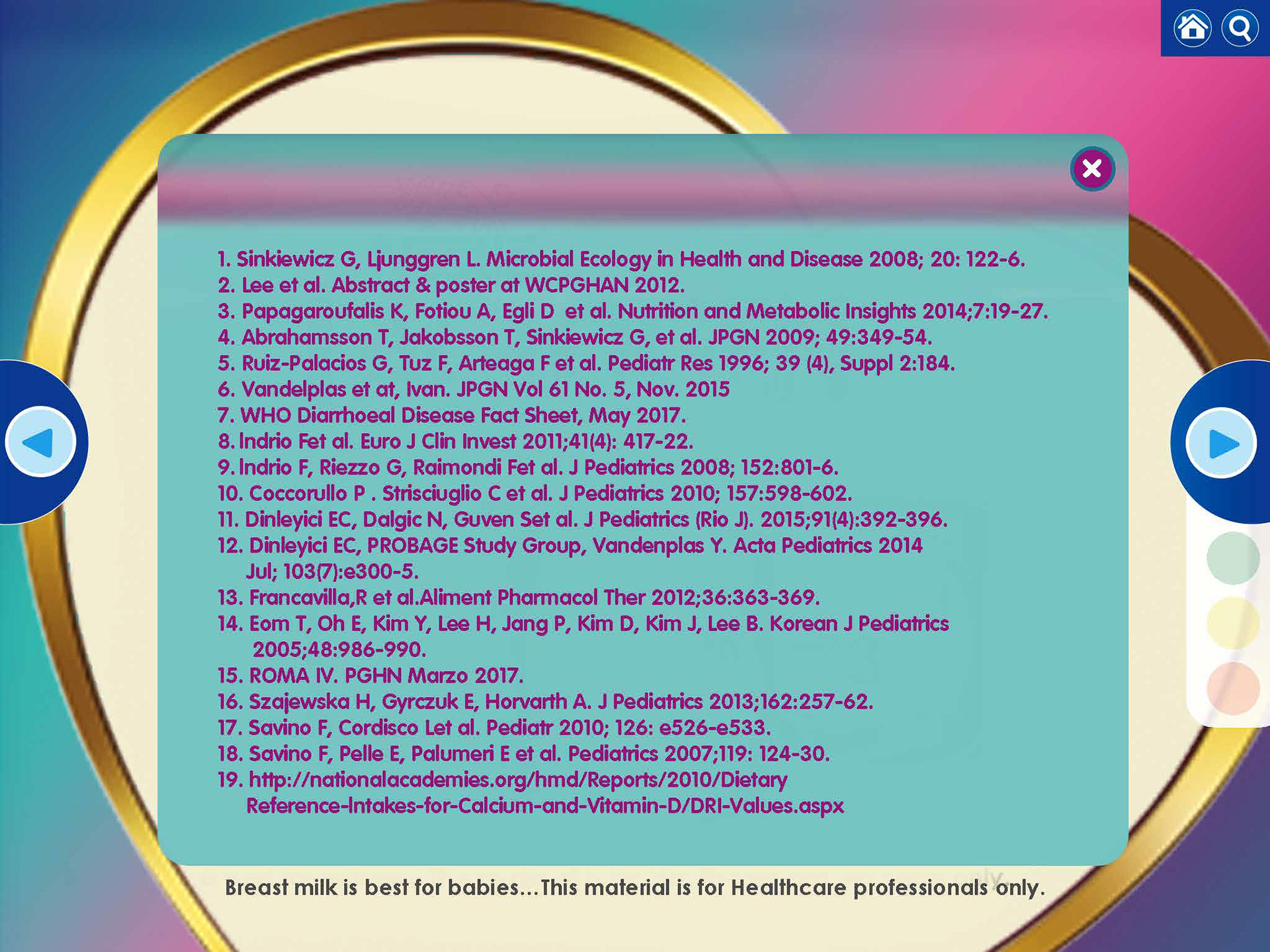 1. Sinkiewicz G, Ljunggren L. Microbial Ecology in Health and Disease 2008; 20: 122-6.
2. Lee et al. Abstract & poster at WCPGHAN 2012.
3. Papagaroufalis K, Fotiou A, Egli D et al. Nutrition and Metabolic Insights 2014;7:19-27.
4. Abrahamsson T, Jakobsson T, Sinkiewicz G, et al. JPGN 2009; 49:349-54.
5. Ruiz-Palacios G, Tuz F, Arteaga F et al. Pediatr Res 1996; 39 (4), Suppl 2:184.
6. Vandelplas et at, Ivan. JPGN Vol 61 No. 5, Nov. 2015
7. WHO Diarrhoeal Disease Fact Sheet, May 2017.
8. Indrio Fet al. Euro J Clin Invest 2011;41(4): 417-22.
9. Indrio F, Riezzo G, Raimondi Fet al. J Pediatrics 2008; 152:801-6.
10. Coccorullo P . Strisciuglio C et al. J Pediatrics 2010; 157:598-602.
11. Dinleyici EC, Dalgic N, Guven Set al. J Pediatrics (Rio J). 2015;91(4):392-396.
12. Dinleyici EC, PROBAGE Study Group, Vandenplas Y. Acta Pediatrics 2014 Jul; 103(7):e300-5.
13. Francavilla,R et al.Aliment Pharmacol Ther 2012;36:363-369.
14. Eom T, Oh E, Kim Y, Lee H, Jang P, Kim D, Kim J, Lee B. Korean J Pediatrics 2005;48:986-990.
15. ROMA IV. PGHN Marzo 2017.
16. Szajewska H, Gyrczuk E, Horvarth A. J Pediatrics 2013;162:257-62.
17. Savino F, Cordisco Let al. Pediatr 2010; 126: e526-e533.
18. Savino F, Pelle E, Palumeri E et al. Pediatrics 2007;119: 124-30.
19. http://nationalacademies.org/hmd/Reports/2010/Dietary Reference-Intakes-for-Calcium-and-Vitamin-D/DRI-Values.aspx

Breast milk is best for babies...This material is for Healthcare professionals only.